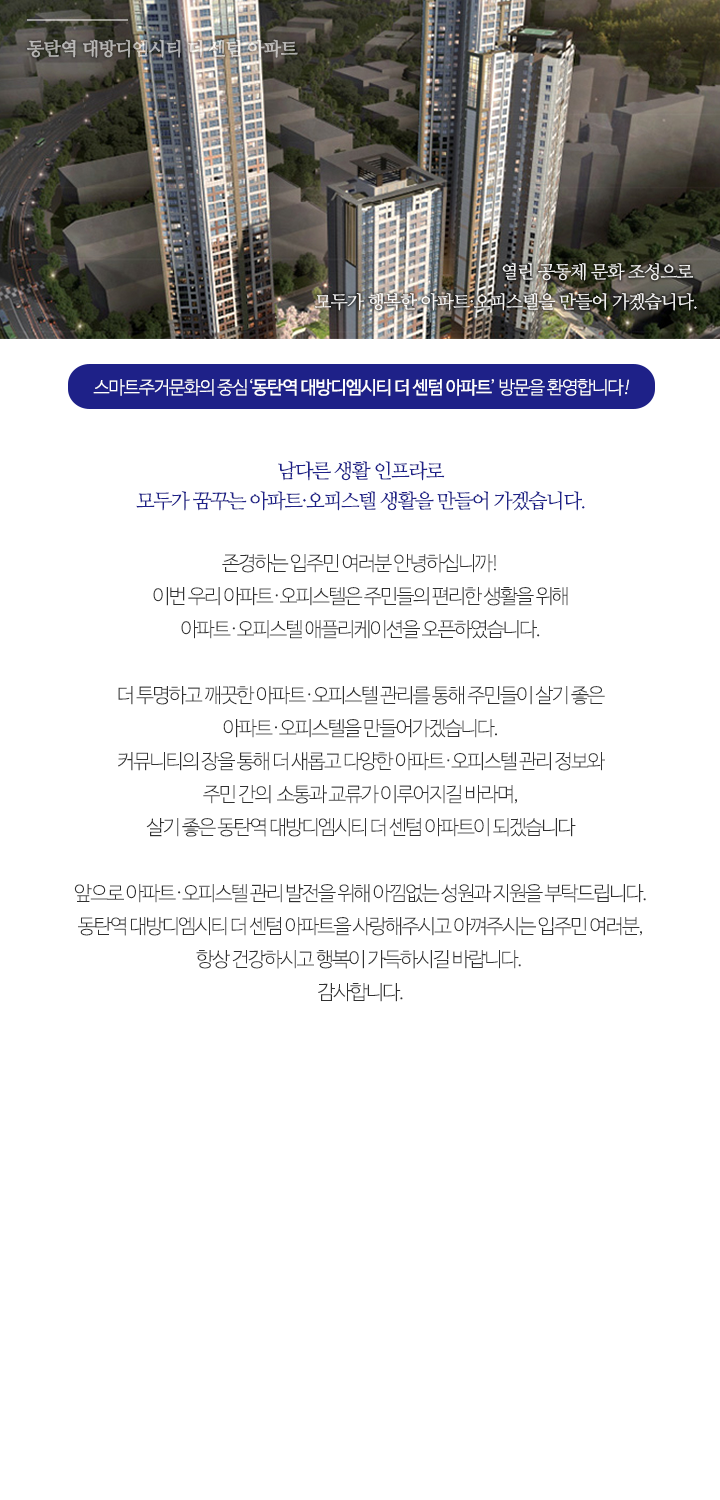 동탄역 대방디엠시티 더 센텀 아파트

열린 공동체 문화 조성으로
모두가 행복한 아파트·오피스텔을 만들어 가겠습니다.

스마트주거문화의 중심 '동탄역 대방디엠시티 더 센텀 아파트' 방문을 환영합니다!

남다른 생활 인프라로
모두가 꿈꾸는 아파트·오피스텔 생활을 만들어 가겠습니다.

존경하는 입주민 여러분 안녕하십니까!
이번 우리 아파트·오피스텔은 주민들의 편리한 생활을 위해
아파트·오피스텔 애플리케이션을 오픈하였습니다.

더 투명하고 깨끗한 아파트·오피스텔 관리를 통해 주민들이 살기 좋은
아파트·오피스텔을 만들어가겠습니다.
커뮤니티의 장을 통해 더 새롭고 다양한 아파트·오피스텔 관리 정보와
주민 간의 소통과 교류가 이루어지길 바라며,
살기 좋은 동탄역 대방디엠시티 더 센텀 아파트이 되겠습니다

앞으로 아파트·오피스텔 관리 발전을 위해 아낌없는 성원과 지원을 부탁드립니다.
동탄역 대방디엠시티 더 센텀 아파트을 사랑해주시고 아껴주시는 입주민 여러분,
항상 건강하시고 행복이 가득하시길 바랍니다.
감사합니다.